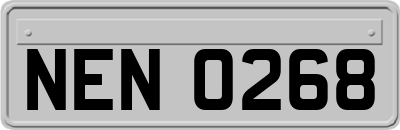 NEN 0268